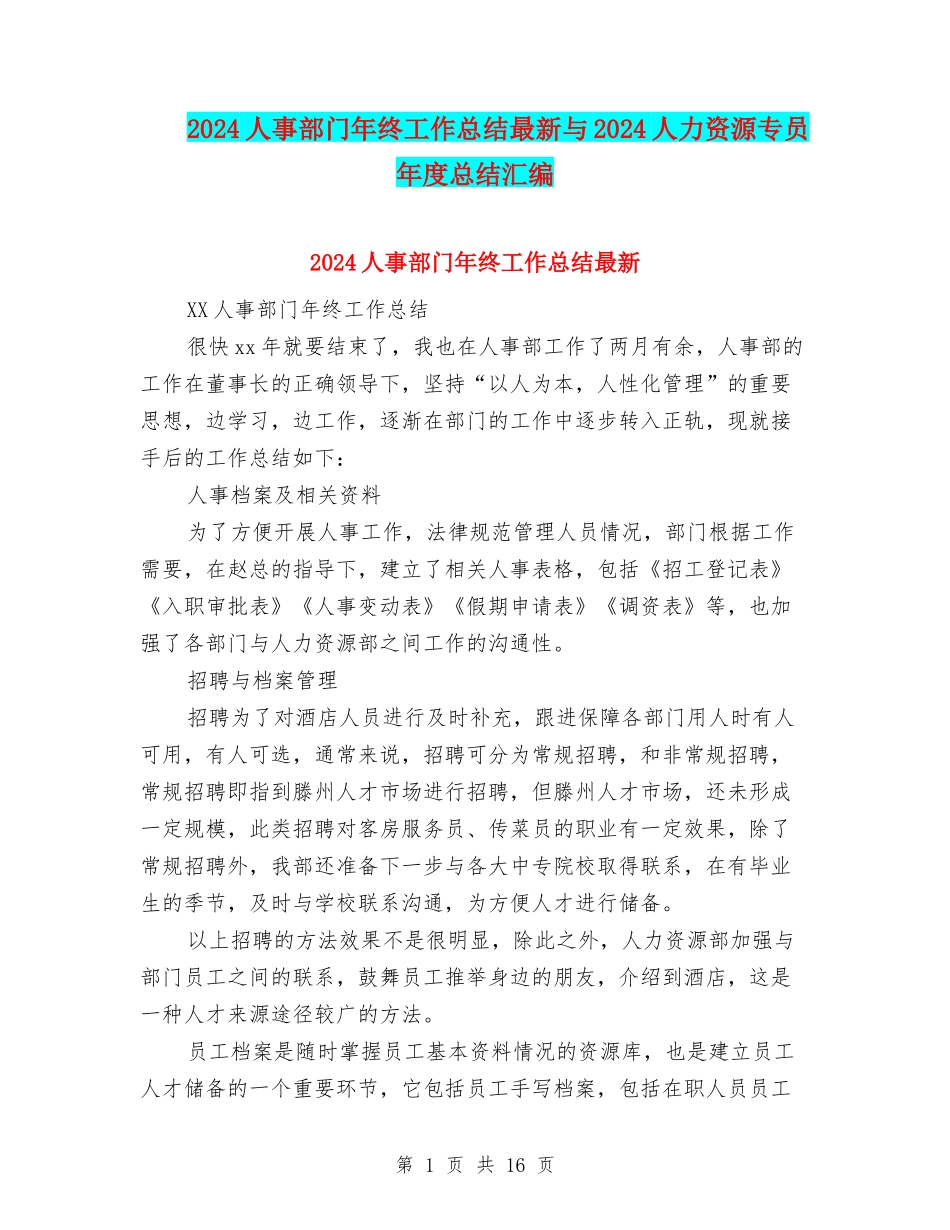 2024人事部门年终工作总结最新与2024人力资源专员年度总结汇编

2024人事部门年终工作总结最新

XX人事部门年终工作总结

很快xx年就要结束了，我也在人事部工作了两月有余，人事部的工作在董事长的正确领导下，坚持“以人为本，人性化管理”的重要思想，边学习，边工作，逐渐在部门的工作中逐步转入正轨，现就接手后的工作总结如下：

人事档案及相关资料

为了方便开展人事工作，法律规范管理人员情况，部门根据工作需要，在赵总的指导下，建立了相关人事表格，包括《招工登记表》《入职审批表》《人事变动表》《假期申请表》《调资表》等，也加强了各部门与人力资源部之间工作的沟通性。

招聘与档案管理

招聘为了对酒店人员进行及时补充，跟进保障各部门用人时有人可用，有人可选，通常来说，招聘可分为常规招聘，和非常规招聘，常规招聘即指到滕州人才市场进行招聘，但滕州人才市场，还未形成一定规模，此类招聘对客房服务员、传菜员的职业有一定效果，除了常规招聘外，我部还准备下一步与各大中专院校取得联系，在有毕业生的季节，及时与学校联系沟通，为方便人才进行储备。

以上招聘的方法效果不是很明显，除此之外，人力资源部加强与部门员工之间的联系，鼓舞员工推举身边的朋友，介绍到酒店，这是一种人才来源途径较广的方法。

员工档案是随时掌握员工基本资料情况的资源库，也是建立员工人才储备的一个重要环节，它包括员工手写档案，包括在职人员员工

第 1 页 共 16 页